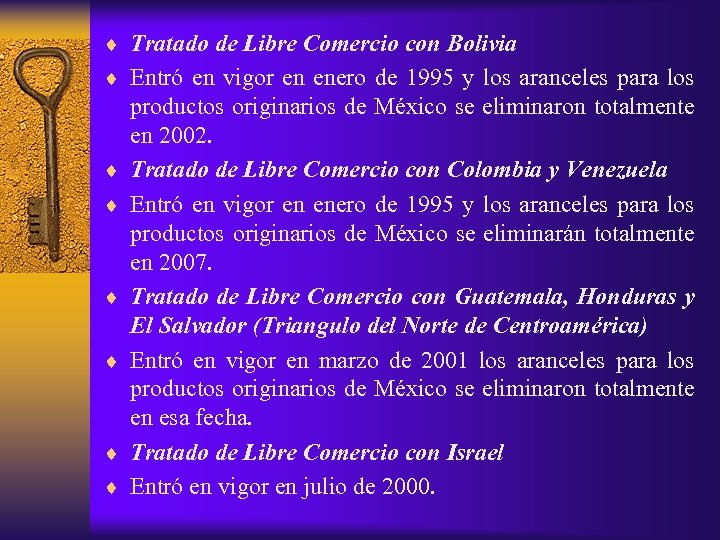 ♦ Tratado de Libre Comercio con Bolivia

♦ Entró en vigor en enero de 1995 y los aranceles para los productos originarios de México se eliminaron totalmente en 2002.

♦ Tratado de Libre Comercio con Colombia y Venezuela

♦ Entró en vigor en enero de 1995 y los aranceles para los productos originarios de México se eliminarán totalmente en 2007.

♦ Tratado de Libre Comercio con Guatemala, Honduras y El Salvador (Triangulo del Norte de Centroamérica)

♦ Entró en vigor en marzo de 2001 los aranceles para los productos originarios de México se eliminaron totalmente en esa fecha.

♦ Tratado de Libre Comercio con Israel

♦ Entró en vigor en julio de 2000.